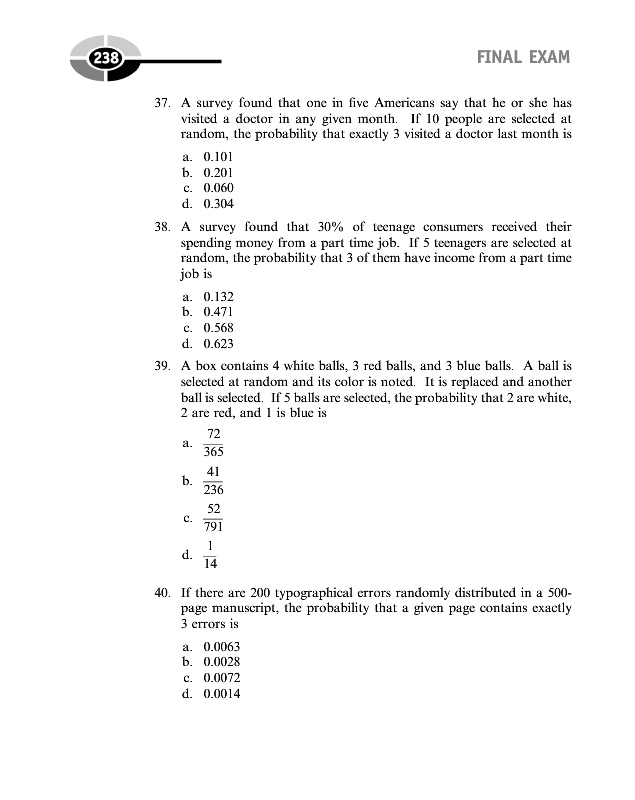 238

FINAL EXAM

37. A survey found that one in five Americans say that he or she has visited a doctor in any given month. If 10 people are selected at random, the probability that exactly 3 visited a doctor last month is

a. 0.101
b. 0.201
c. 0.060
d. 0.304

38. A survey found that 30% of teenage consumers received their spending money from a part time job. If 5 teenagers are selected at random, the probability that 3 of them have income from a part time job is

a. 0.132
b. 0.471
c. 0.568
d. 0.623

39. A box contains 4 white balls, 3 red balls, and 3 blue balls. A ball is selected at random and its color is noted. It is replaced and another ball is selected. If 5 balls are selected, the probability that 2 are white, 2 are red, and 1 is blue is

a. $\frac{72}{365}$
b. $\frac{41}{236}$
c. $\frac{52}{791}$
d. $\frac{1}{14}$

40. If there are 200 typographical errors randomly distributed in a 500-page manuscript, the probability that a given page contains exactly 3 errors is

a. 0.0063
b. 0.0028
c. 0.0072
d. 0.0014